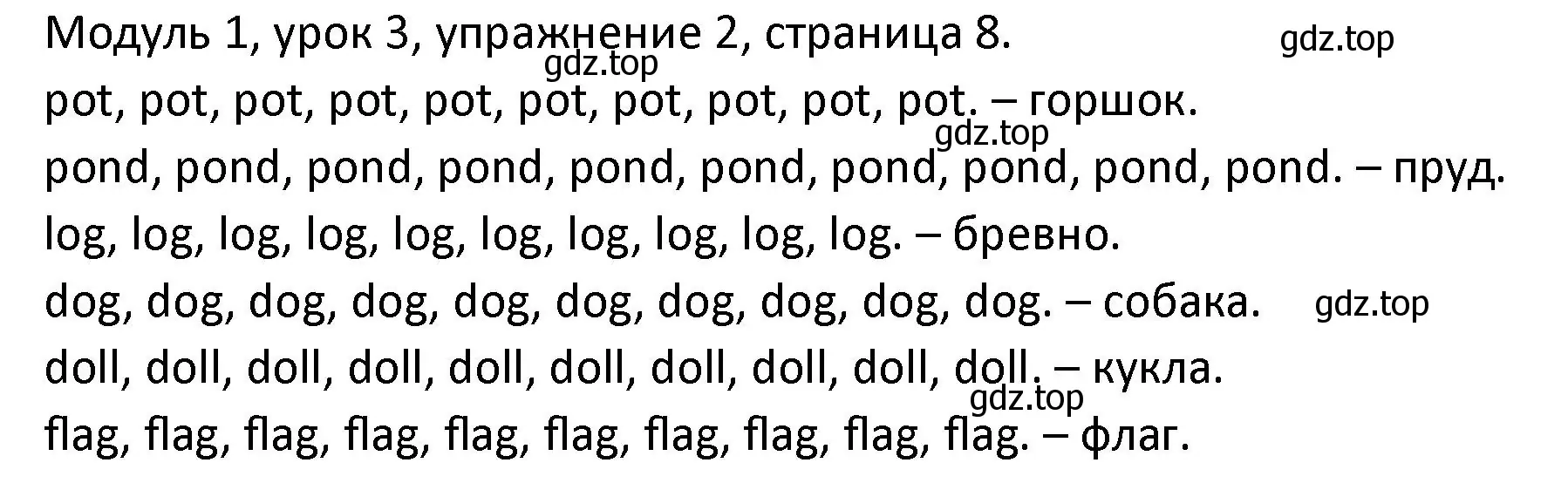 Модуль 1, урок 3, упражнение 2, страница 8. gdz.top
gdz.top
pot, pot, pot, pot, pot, pot, pot, pot, pot, pot. – горшок.
gdz.top
pond, pond, pond, pond, pond, pond, pond, pond, pond, pond. – пруд.
log, log, log, log, log, log, log, log, log, log. – бревно.
dog, dog, dog, dog, dog, dog, dog, dog, dog, dog. – собака. gdz.top
doll, doll, doll, doll, doll, doll, doll, doll, doll, doll. – кукла.
gdz.top
flag, flag, flag, flag, flag, flag, flag, flag, flag, flag. – флаг.